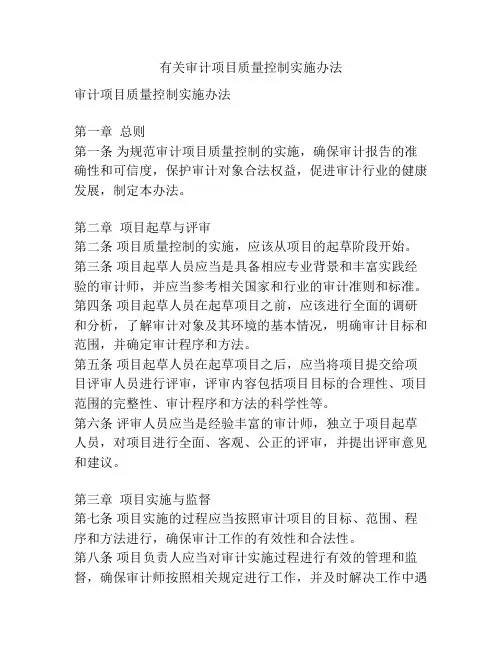 有关审计项目质量控制实施办法

审计项目质量控制实施办法

第一章 总则
第一条 为规范审计项目质量控制的实施，确保审计报告的准确性和可信度，保护审计对象合法权益，促进审计行业的健康发展，制定本办法。

第二章 项目起草与评审
第二条 项目质量控制的实施，应该从项目的起草阶段开始。
第三条 项目起草人员应当是具备相应专业背景和丰富实践经验的审计师，并应当参考相关国家和行业的审计准则和标准。
第四条 项目起草人员在起草项目之前，应该进行全面的调研和分析，了解审计对象及其环境的基本情况，明确审计目标和范围，并确定审计程序和方法。
第五条 项目起草人员在起草项目之后，应当将项目提交给项目评审人员进行评审，评审内容包括项目目标的合理性、项目范围的完整性、审计程序和方法的科学性等。
第六条 评审人员应当是经验丰富的审计师，独立于项目起草人员，对项目进行全面、客观、公正的评审，并提出评审意见和建议。

第三章 项目实施与监督
第七条 项目实施的过程应当按照审计项目的目标、范围、程序和方法进行，确保审计工作的有效性和合法性。
第八条 项目负责人应当对审计实施过程进行有效的管理和监督，确保审计师按照相关规定进行工作，并及时解决工作中遇